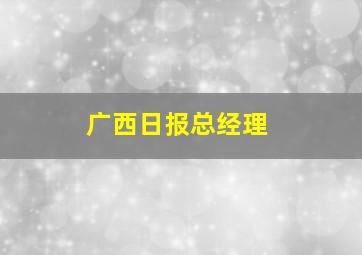 广西日报总经理